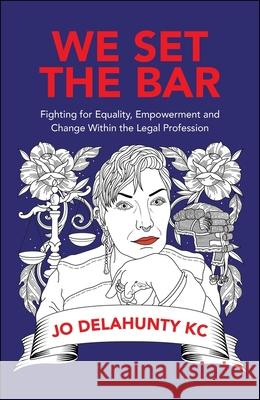 WE SET THE BAR

Fighting for Equality, Empowerment and Change Within the Legal Profession

JO DELAHUNTY KC

Kraina Książek